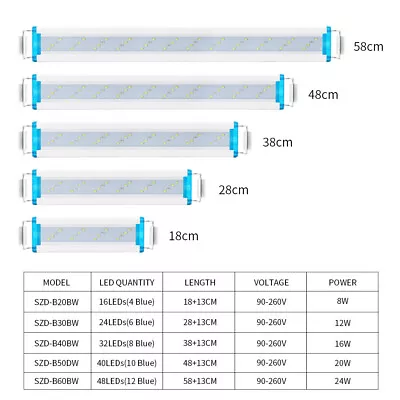 58cm

48cm

38cm

28cm

18cm

| MODEL | LED QUANTITY | LENGTH | VOLTAGE | POWER |
|---|---|---|---|---|
| SZD-B20BW | 16LEDs(4 Blue) | 18+13CM | 90-260V | 8W |
| SZD-B30BW | 24LEDs(6 Blue) | 28+13CM | 90-260V | 12W |
| SZD-B40BW | 32LEDs(8 Blue) | 38+13CM | 90-260V | 16W |
| SZD-B50DW | 40LEDs(10 Blue) | 48+13CM | 90-260V | 20W |
| SZD-B60BW | 48LEDs(12 Blue) | 58+13CM | 90-260V | 24W |